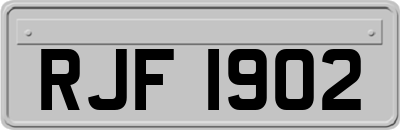 RJF 1902